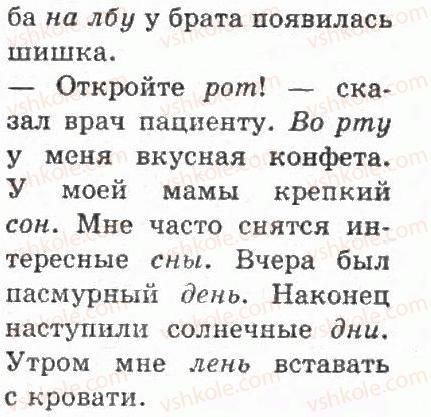 ба на лбу у брата появилась шишка.

— Откройте рот! — сказал врач пациенту. Во рту у меня вкусная конфета. У моей мамы крепкий сон. Мне часто снятся интересные сны. Вчера был пасмурный день. Наконец наступили солнечные дни. Утром мне лень вставать с кровати.

vshkole.com